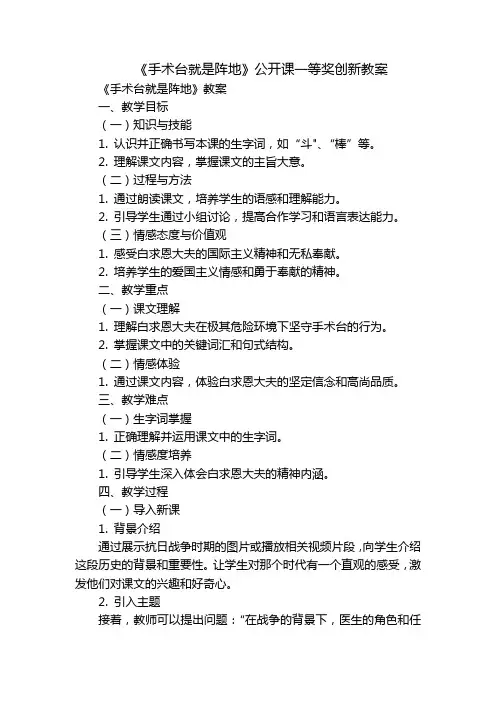 《手术台就是阵地》公开课一等奖创新教案

《手术台就是阵地》教案

一、教学目标

（一）知识与技能

1. 认识并正确书写本课的生字词，如“斗”、“棒”等。

2. 理解课文内容，掌握课文的主旨大意。

（二）过程与方法

1. 通过朗读课文，培养学生的语感和理解能力。

2. 引导学生通过小组讨论，提高合作学习和语言表达能力。

（三）情感态度与价值观

1. 感受白求恩大夫的国际主义精神和无私奉献。

2. 培养学生的爱国主义情感和勇于奉献的精神。

二、教学重点

（一）课文理解

1. 理解白求恩大夫在极其危险环境下坚守手术台的行为。

2. 掌握课文中的关键词汇和句式结构。

（二）情感体验

1. 通过课文内容，体验白求恩大夫的坚定信念和高尚品质。

三、教学难点

（一）生字词掌握

1. 正确理解并运用课文中的生字词。

（二）情感度培养

1. 引导学生深入体会白求恩大夫的精神内涵。

四、教学过程

（一）导入新课

1. 背景介绍

通过展示抗日战争时期的图片或播放相关视频片段，向学生介绍这段历史的背景和重要性。让学生对那个时代有一个直观的感受，激发他们对课文的兴趣和好奇心。

2. 引入主题

接着，教师可以提出问题：“在战争的背景下，医生的角色和任